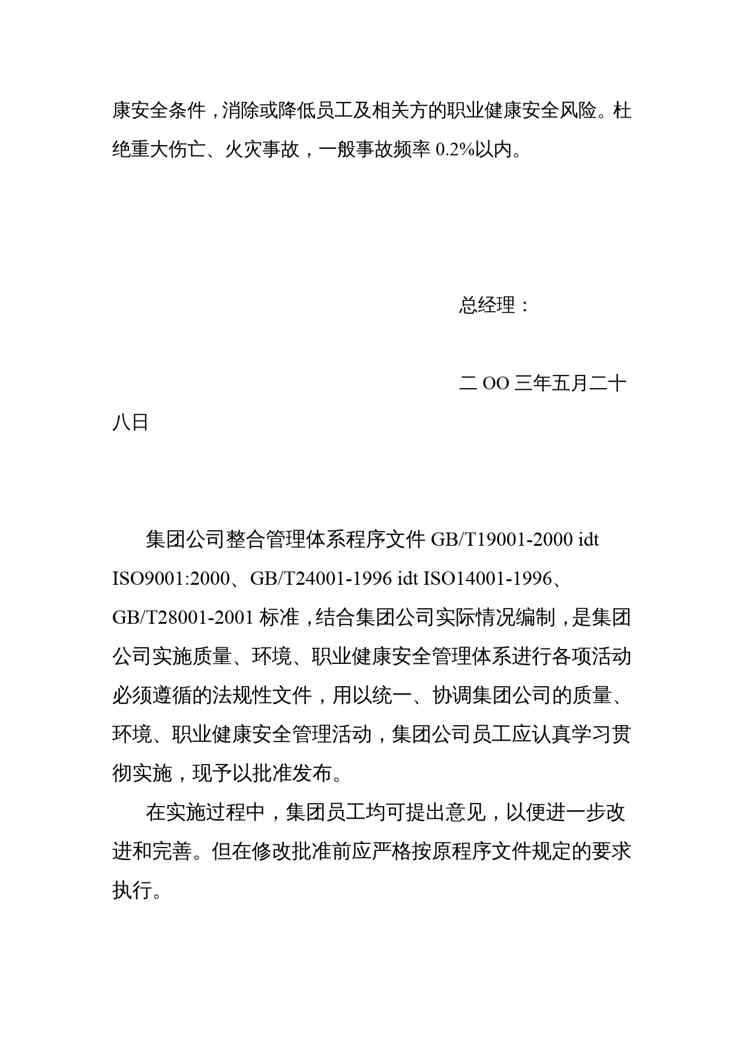 康安全条件，消除或降低员工及相关方的职业健康安全风险。杜绝重大伤亡、火灾事故，一般事故频率 0.2%以内。

总经理：

二 OO 三年五月二十八日

集团公司整合管理体系程序文件 GB/T19001-2000 idt ISO9001:2000、GB/T24001-1996 idt ISO14001-1996、GB/T28001-2001 标准，结合集团公司实际情况编制，是集团公司实施质量、环境、职业健康安全管理体系进行各项活动必须遵循的法规性文件，用以统一、协调集团公司的质量、环境、职业健康安全管理活动，集团公司员工应认真学习贯彻实施，现予以批准发布。

在实施过程中，集团员工均可提出意见，以便进一步改进和完善。但在修改批准前应严格按原程序文件规定的要求执行。